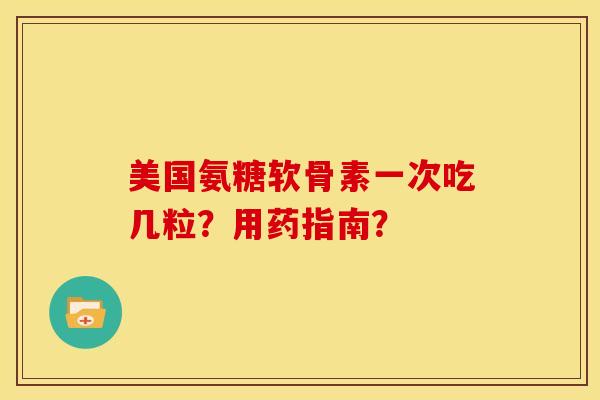 美国氨糖软骨素一次吃几粒？用药指南？